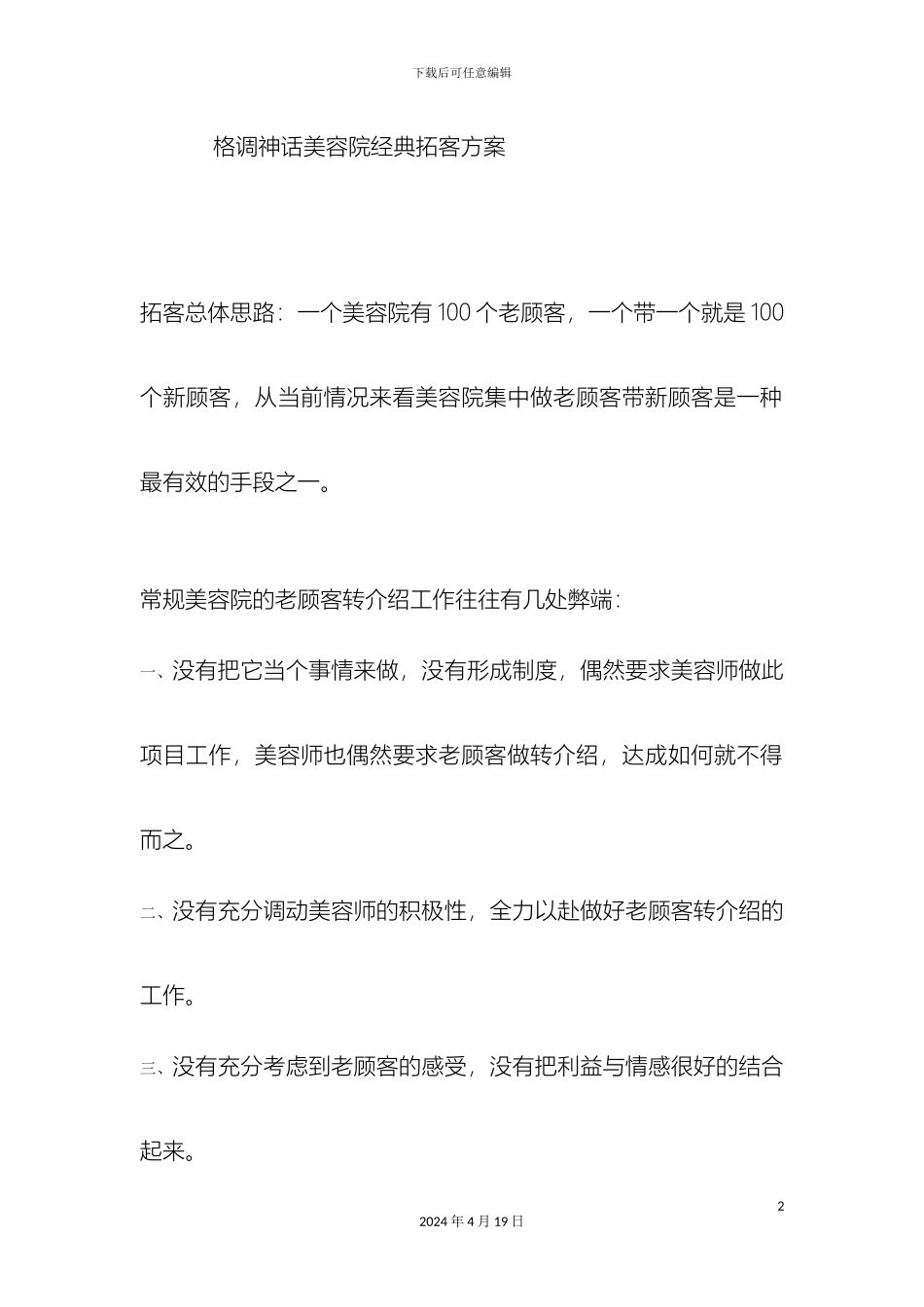 下载后可任意编辑

格调神话美容院经典拓客方案

拓客总体思路：一个美容院有 100 个老顾客，一个带一个就是 100 个新顾客，从当前情况来看美容院集中做老顾客带新顾客是一种最有效的手段之一。

常规美容院的老顾客转介绍工作往往有几处弊端：

一、没有把它当个事情来做，没有形成制度，偶然要求美容师做此项目工作，美容师也偶然要求老顾客做转介绍，达成如何就不得而之。

二、没有充分调动美容师的积极性，全力以赴做好老顾客转介绍的工作。

三、没有充分考虑到老顾客的感受，没有把利益与情感很好的结合起来。

2

2024 年 4 月 19 日